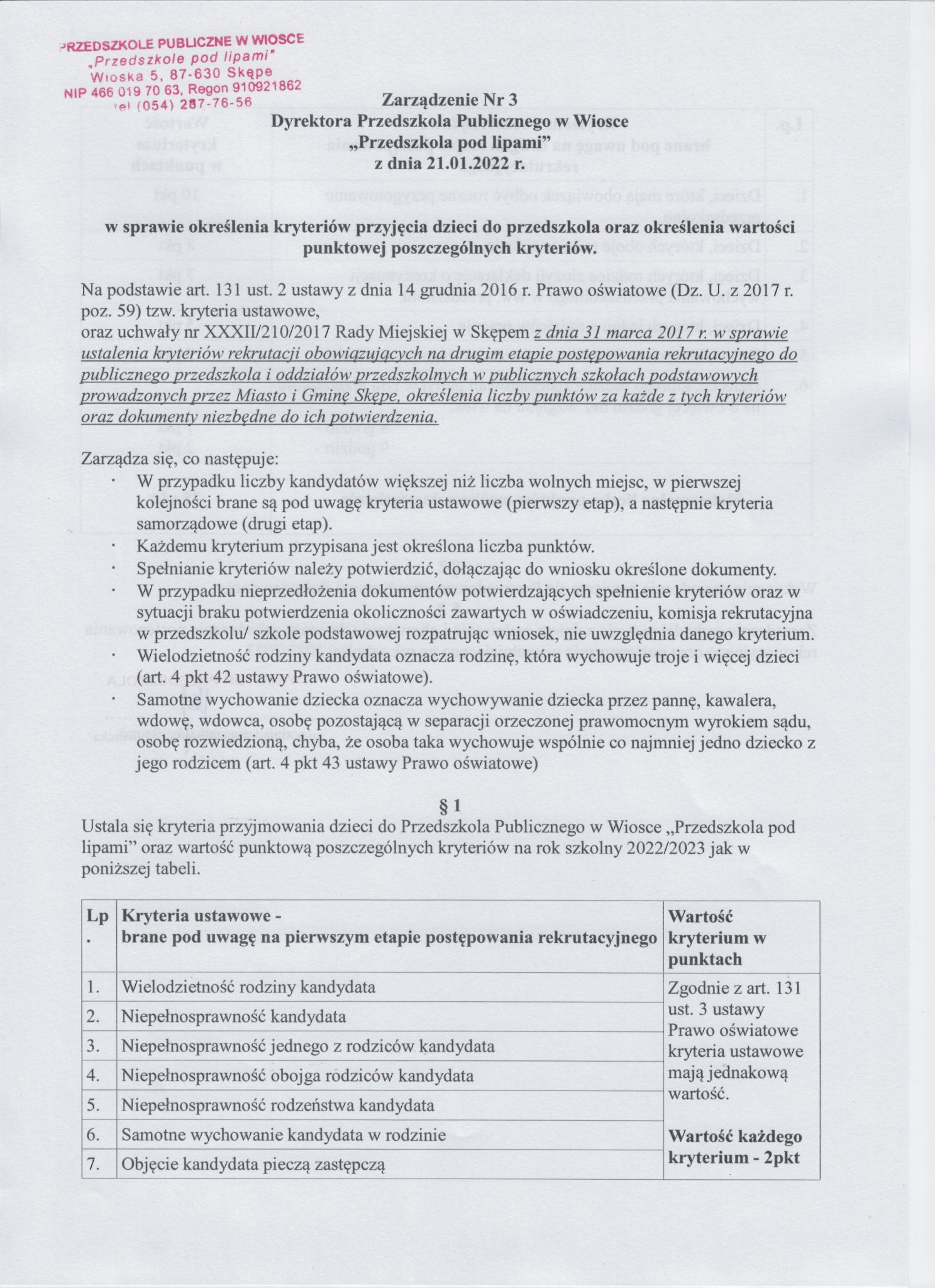 PRZEDSZKOLE PUBLICZNE W WIOSCE
„Przedszkole pod lipami"
Wioska 5, 87-630 Skępe
NIP 466 019 70 63, Regon 910921862
tel (054) 287-76-56

Zarządzenie Nr 3
Dyrektora Przedszkola Publicznego w Wiosce
„Przedszkola pod lipami"
z dnia 21.01.2022 r.

w sprawie określenia kryteriów przyjęcia dzieci do przedszkola oraz określenia wartości punktowej poszczególnych kryteriów.

Na podstawie art. 131 ust. 2 ustawy z dnia 14 grudnia 2016 r. Prawo oświatowe (Dz. U. z 2017 r. poz. 59) tzw. kryteria ustawowe,
oraz uchwały nr XXXII/210/2017 Rady Miejskiej w Skępem z dnia 31 marca 2017 r. w sprawie ustalenia kryteriów rekrutacji obowiązujących na drugim etapie postępowania rekrutacyjnego do publicznego przedszkola i oddziałów przedszkolnych w publicznych szkołach podstawowych prowadzonych przez Miasto i Gminę Skępe, określenia liczby punktów za każde z tych kryteriów oraz dokumenty niezbędne do ich potwierdzenia.

Zarządza się, co następuje:
· W przypadku liczby kandydatów większej niż liczba wolnych miejsc, w pierwszej kolejności brane są pod uwagę kryteria ustawowe (pierwszy etap), a następnie kryteria samorządowe (drugi etap).
· Każdemu kryterium przypisana jest określona liczba punktów.
· Spełnianie kryteriów należy potwierdzić, dołączając do wniosku określone dokumenty.
· W przypadku nieprzedłożenia dokumentów potwierdzających spełnienie kryteriów oraz w sytuacji braku potwierdzenia okoliczności zawartych w oświadczeniu, komisja rekrutacyjna w przedszkolu/ szkole podstawowej rozpatrując wniosek, nie uwzględnia danego kryterium.
· Wielodzietność rodziny kandydata oznacza rodzinę, która wychowuje troje i więcej dzieci (art. 4 pkt 42 ustawy Prawo oświatowe).
· Samotne wychowanie dziecka oznacza wychowywanie dziecka przez pannę, kawalera, wdowę, wdowca, osobę pozostającą w separacji orzeczonej prawomocnym wyrokiem sądu, osobę rozwiedzioną, chyba, że osoba taka wychowuje wspólnie co najmniej jedno dziecko z jego rodzicem (art. 4 pkt 43 ustawy Prawo oświatowe)

§ 1
Ustala się kryteria przyjmowania dzieci do Przedszkola Publicznego w Wiosce „Przedszkola pod lipami" oraz wartość punktową poszczególnych kryteriów na rok szkolny 2022/2023 jak w poniższej tabeli.

| Lp. | Kryteria ustawowe - brane pod uwagę na pierwszym etapie postępowania rekrutacyjnego | Wartość kryterium w punktach |
|---|---|---|
| 1. | Wielodzietność rodziny kandydata | Zgodnie z art. 131 ust. 3 ustawy Prawo oświatowe kryteria ustawowe mają jednakową wartość. Wartość każdego kryterium - 2pkt |
| 2. | Niepełnosprawność kandydata | |
| 3. | Niepełnosprawność jednego z rodziców kandydata | |
| 4. | Niepełnosprawność obojga rodziców kandydata | |
| 5. | Niepełnosprawność rodzeństwa kandydata | |
| 6. | Samotne wychowanie kandydata w rodzinie | |
| 7. | Objęcie kandydata pieczą zastępczą | |